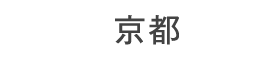 京都